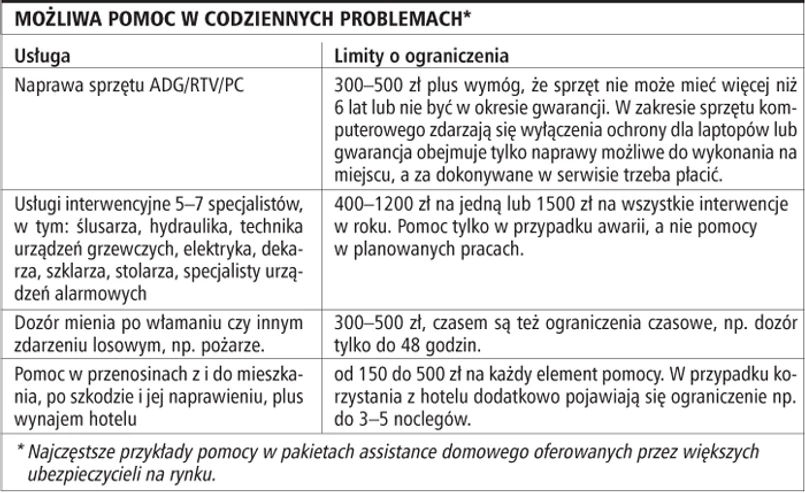 MOŻLIWA POMOC W CODZIENNYCH PROBLEMACH*

| Usługa | Limity o ograniczenia |
|---|---|
| Naprawa sprzętu ADG/RTV/PC | 300–500 zł plus wymóg, że sprzęt nie może mieć więcej niż 6 lat lub nie być w okresie gwarancji. W zakresie sprzętu komputerowego zdarzają się wyłączenia ochrony dla laptopów lub gwarancja obejmuje tylko naprawy możliwe do wykonania na miejscu, a za dokonywane w serwisie trzeba płacić. |
| Usługi interwencyjne 5–7 specjalistów, w tym: ślusarza, hydraulika, technika urządzeń grzewczych, elektryka, dekarza, szklarza, stolarza, specjalisty urządzeń alarmowych | 400–1200 zł na jedną lub 1500 zł na wszystkie interwencje w roku. Pomoc tylko w przypadku awarii, a nie pomocy w planowanych pracach. |
| Dozór mienia po włamaniu czy innym zdarzeniu losowym, np. pożarze. | 300–500 zł, czasem są też ograniczenia czasowe, np. dozór tylko do 48 godzin. |
| Pomoc w przenosinach z i do mieszkania, po szkodzie i jej naprawieniu, plus wynajem hotelu | od 150 do 500 zł na każdy element pomocy. W przypadku korzystania z hotelu dodatkowo pojawiają się ograniczenie np. do 3–5 noclegów. |

* Najczęstsze przykłady pomocy w pakietach assistance domowego oferowanych przez większych ubezpieczycieli na rynku.